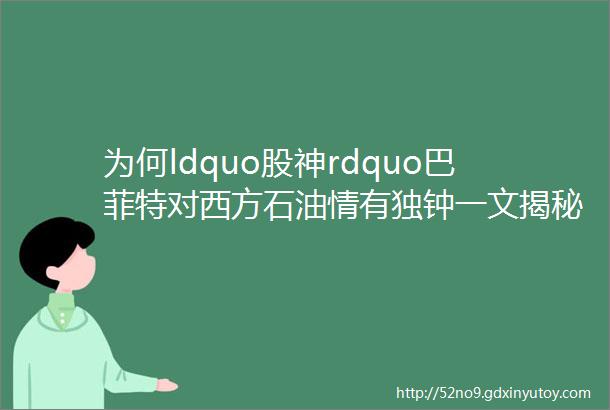 为何ldquo股神rdquo巴菲特对西方石油情有独钟一文揭秘

http://52no9.gdxinyutoy.com